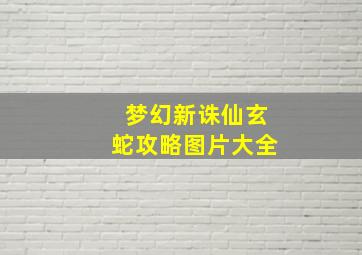 梦幻新诛仙玄蛇攻略图片大全